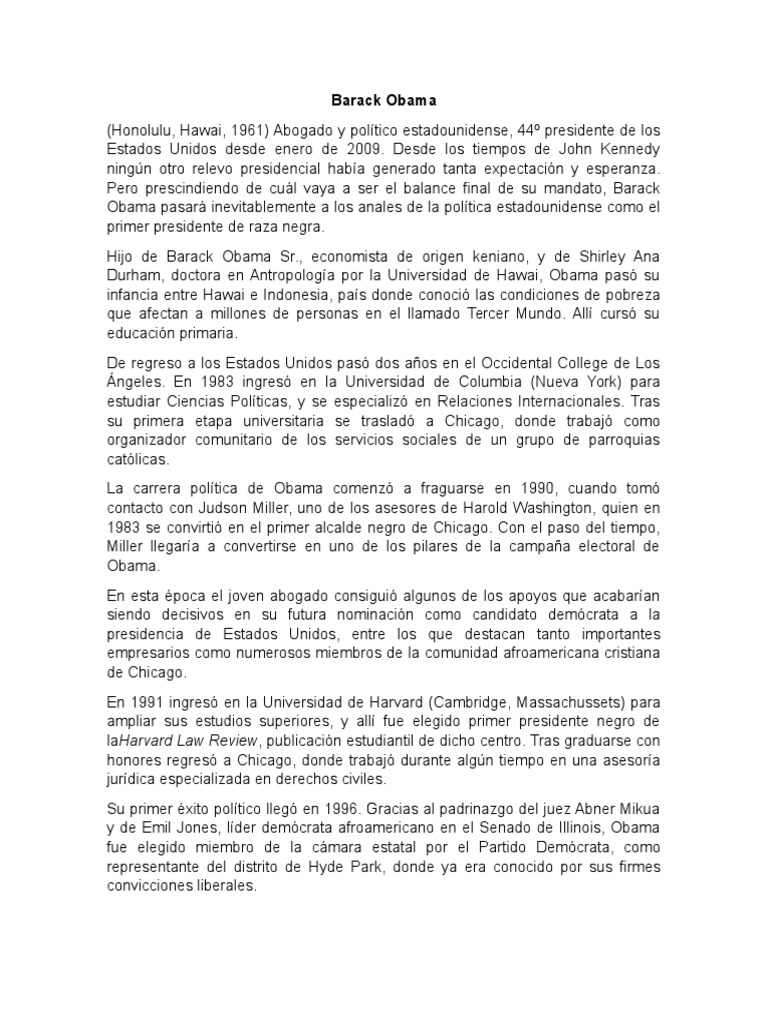 Barack Obama

(Honolulu, Hawai, 1961) Abogado y político estadounidense, 44º presidente de los Estados Unidos desde enero de 2009. Desde los tiempos de John Kennedy ningún otro relevo presidencial había generado tanta expectación y esperanza. Pero prescindiendo de cuál vaya a ser el balance final de su mandato, Barack Obama pasará inevitablemente a los anales de la política estadounidense como el primer presidente de raza negra.

Hijo de Barack Obama Sr., economista de origen keniano, y de Shirley Ana Durham, doctora en Antropología por la Universidad de Hawai, Obama pasó su infancia entre Hawai e Indonesia, país donde conoció las condiciones de pobreza que afectan a millones de personas en el llamado Tercer Mundo. Allí cursó su educación primaria.

De regreso a los Estados Unidos pasó dos años en el Occidental College de Los Ángeles. En 1983 ingresó en la Universidad de Columbia (Nueva York) para estudiar Ciencias Políticas, y se especializó en Relaciones Internacionales. Tras su primera etapa universitaria se trasladó a Chicago, donde trabajó como organizador comunitario de los servicios sociales de un grupo de parroquias católicas.

La carrera política de Obama comenzó a fraguarse en 1990, cuando tomó contacto con Judson Miller, uno de los asesores de Harold Washington, quien en 1983 se convirtió en el primer alcalde negro de Chicago. Con el paso del tiempo, Miller llegaría a convertirse en uno de los pilares de la campaña electoral de Obama.

En esta época el joven abogado consiguió algunos de los apoyos que acabarían siendo decisivos en su futura nominación como candidato demócrata a la presidencia de Estados Unidos, entre los que destacan tanto importantes empresarios como numerosos miembros de la comunidad afroamericana cristiana de Chicago.

En 1991 ingresó en la Universidad de Harvard (Cambridge, Massachussets) para ampliar sus estudios superiores, y allí fue elegido primer presidente negro de laHarvard Law Review, publicación estudiantil de dicho centro. Tras graduarse con honores regresó a Chicago, donde trabajó durante algún tiempo en una asesoría jurídica especializada en derechos civiles.

Su primer éxito político llegó en 1996. Gracias al padrinazgo del juez Abner Mikua y de Emil Jones, líder demócrata afroamericano en el Senado de Illinois, Obama fue elegido miembro de la cámara estatal por el Partido Demócrata, como representante del distrito de Hyde Park, donde ya era conocido por sus firmes convicciones liberales.